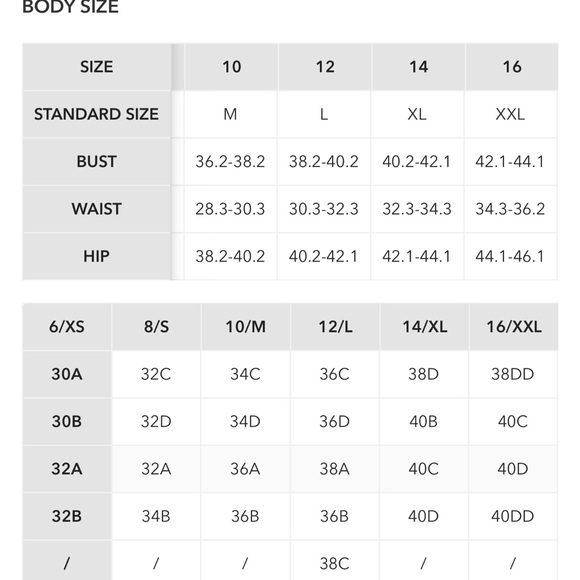 BODY SIZE

| SIZE | 10 | 12 | 14 | 16 |
|---|---|---|---|---|
| STANDARD SIZE | M | L | XL | XXL |
| BUST | 36.2-38.2 | 38.2-40.2 | 40.2-42.1 | 42.1-44.1 |
| WAIST | 28.3-30.3 | 30.3-32.3 | 32.3-34.3 | 34.3-36.2 |
| HIP | 38.2-40.2 | 40.2-42.1 | 42.1-44.1 | 44.1-46.1 |

| 6/XS | 8/S | 10/M | 12/L | 14/XL | 16/XXL |
|---|---|---|---|---|---|
| 30A | 32C | 34C | 36C | 38D | 38DD |
| 30B | 32D | 34D | 36D | 40B | 40C |
| 32A | 32A | 36A | 38A | 40C | 40D |
| 32B | 34B | 36B | 36B | 40D | 40DD |
| / | / | / | 38C | / | / |